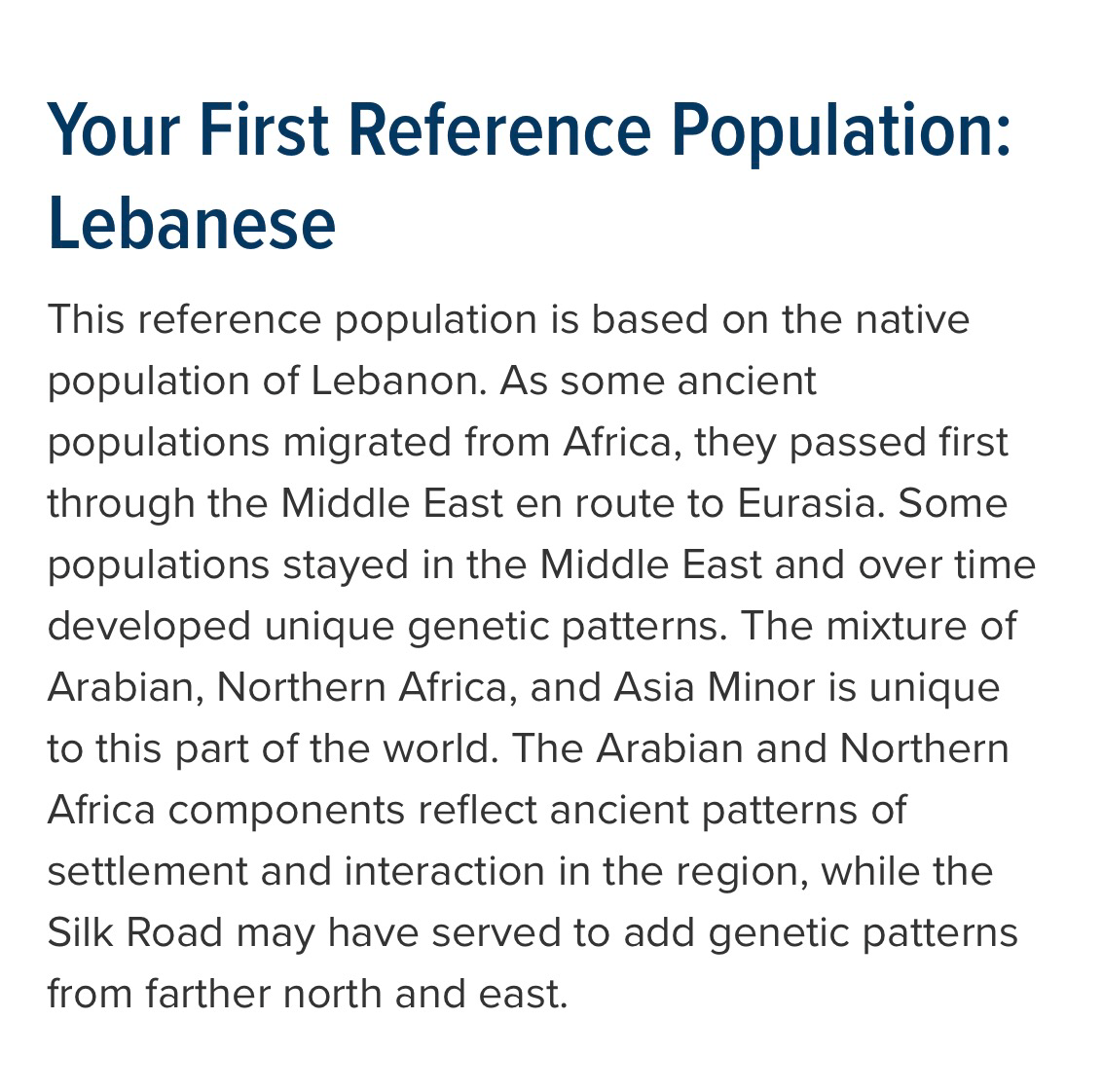 Your First Reference Population: Lebanese

This reference population is based on the native population of Lebanon. As some ancient populations migrated from Africa, they passed first through the Middle East en route to Eurasia. Some populations stayed in the Middle East and over time developed unique genetic patterns. The mixture of Arabian, Northern Africa, and Asia Minor is unique to this part of the world. The Arabian and Northern Africa components reflect ancient patterns of settlement and interaction in the region, while the Silk Road may have served to add genetic patterns from farther north and east.